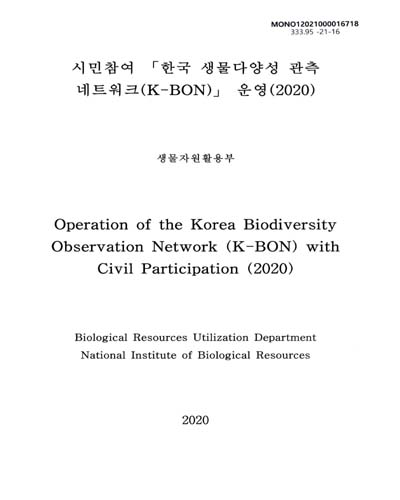 MONO12021000016718
333.95 -21-16

시민참여 「한국 생물다양성 관측 네트워크(K-BON)」 운영(2020)

생물자원활용부

Operation of the Korea Biodiversity Observation Network (K-BON) with Civil Participation (2020)

Biological Resources Utilization Department
National Institute of Biological Resources

2020